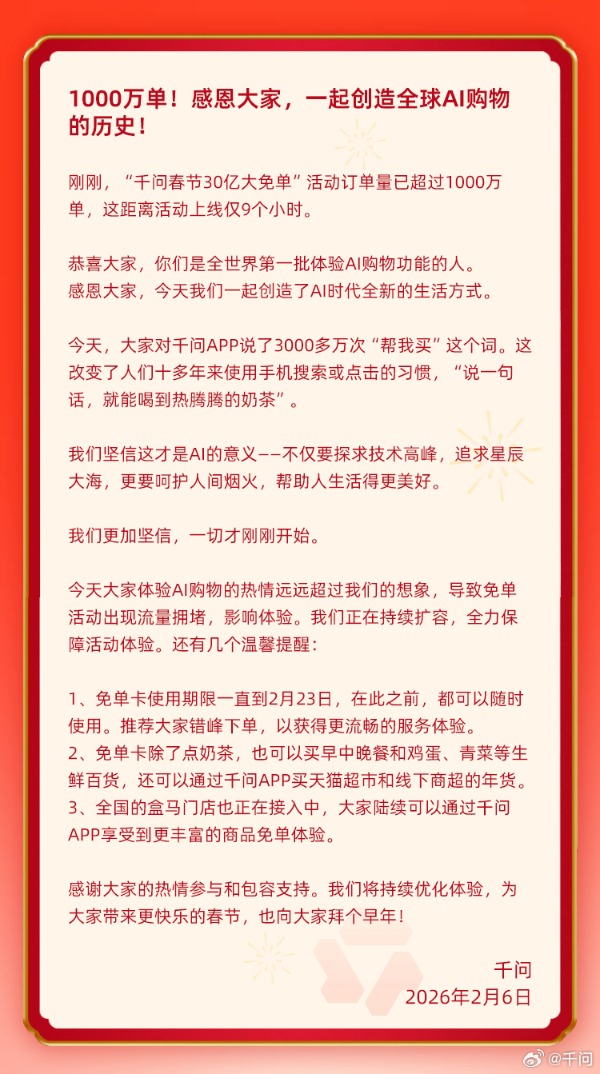 1000万单！感恩大家，一起创造全球AI购物的历史！

刚刚，“千问春节30亿大免单”活动订单量已超过1000万单，这距离活动上线仅9个小时。

恭喜大家，你们是全世界第一批体验AI购物功能的人。
感恩大家，今天我们一起创造了AI时代全新的生活方式。

今天，大家对千问APP说了3000多万次“帮我买”这个词。这改变了人们十多年来使用手机搜索或点击的习惯，“说一句话，就能喝到热腾腾的奶茶”。

我们坚信这才是AI的意义——不仅要探求技术高峰，追求星辰大海，更要呵护人间烟火，帮助人生活得更美好。

我们更加坚信，一切才刚刚开始。

今天大家体验AI购物的热情远远超过我们的想象，导致免单活动出现流量拥堵，影响体验。我们正在持续扩容，全力保障活动体验。还有几个温馨提醒：

1、免单卡使用期限一直到2月23日，在此之前，都可以随时使用。推荐大家错峰下单，以获得更流畅的服务体验。
2、免单卡除了点奶茶，也可以买早中晚餐和鸡蛋、青菜等生鲜百货，还可以通过千问APP买天猫超市和线下商超的年货。
3、全国的盒马门店也正在接入中，大家陆续可以通过千问APP享受到更丰富的商品免单体验。

感谢大家的热情参与和包容支持。我们将持续优化体验，为大家带来更快乐的春节，也向大家拜个早年！

千问
2026年2月6日

@千问